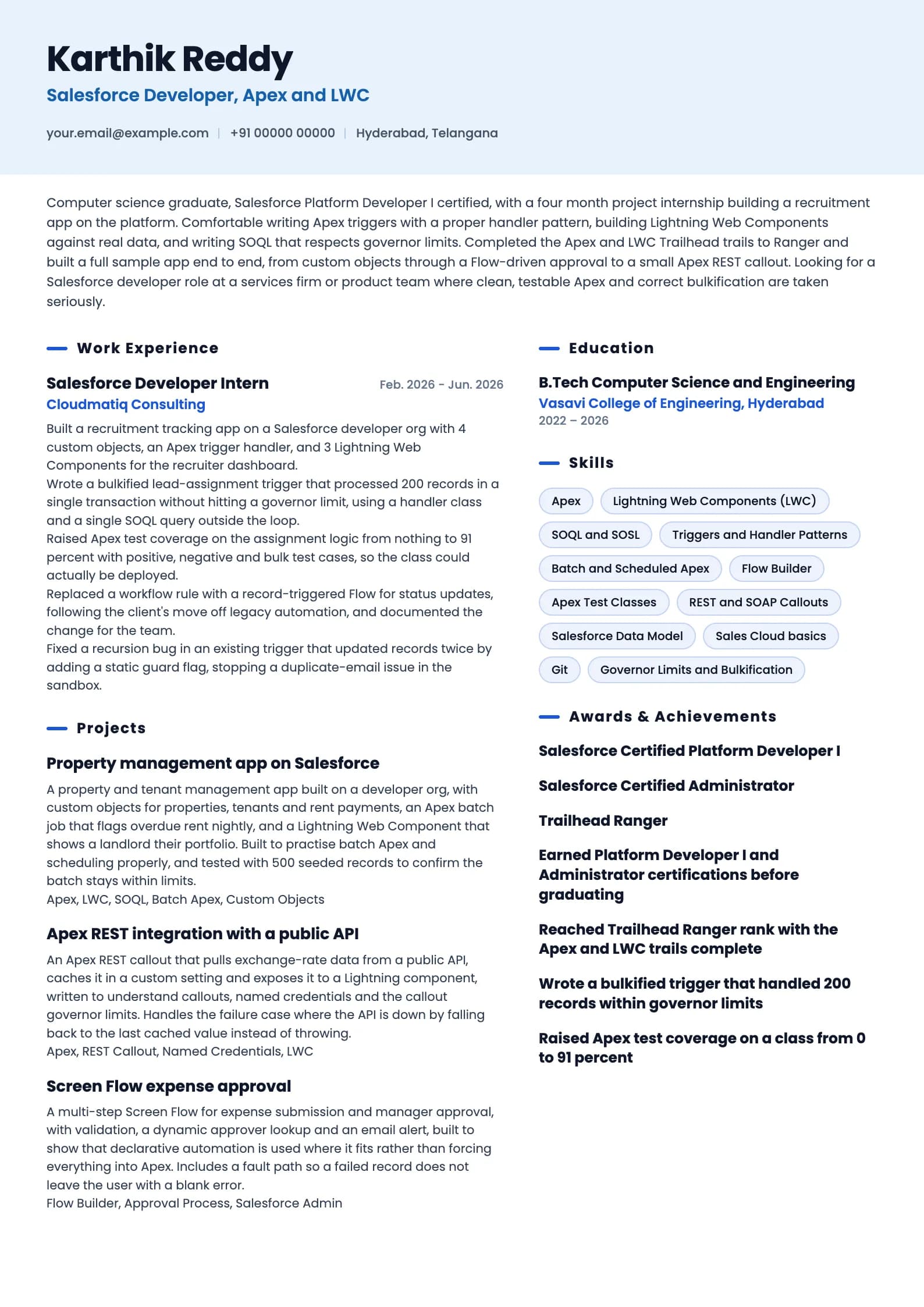 Karthik Reddy
Salesforce Developer, Apex and LWC

your.email@example.com | +91 00000 00000 | Hyderabad, Telangana

Computer science graduate, Salesforce Platform Developer I certified, with a four month project internship building a recruitment app on the platform. Comfortable writing Apex triggers with a proper handler pattern, building Lightning Web Components against real data, and writing SOQL that respects governor limits. Completed the Apex and LWC Trailhead trails to Ranger and built a full sample app end to end, from custom objects through a Flow-driven approval to a small Apex REST callout. Looking for a Salesforce developer role at a services firm or product team where clean, testable Apex and correct bulkification are taken seriously.

Work Experience

Salesforce Developer Intern
Feb. 2026 - Jun. 2026
Cloudmatiq Consulting

Built a recruitment tracking app on a Salesforce developer org with 4 custom objects, an Apex trigger handler, and 3 Lightning Web Components for the recruiter dashboard.
Wrote a bulkified lead-assignment trigger that processed 200 records in a single transaction without hitting a governor limit, using a handler class and a single SOQL query outside the loop.
Raised Apex test coverage on the assignment logic from nothing to 91 percent with positive, negative and bulk test cases, so the class could actually be deployed.
Replaced a workflow rule with a record-triggered Flow for status updates, following the client's move off legacy automation, and documented the change for the team.
Fixed a recursion bug in an existing trigger that updated records twice by adding a static guard flag, stopping a duplicate-email issue in the sandbox.

Projects

Property management app on Salesforce
A property and tenant management app built on a developer org, with custom objects for properties, tenants and rent payments, an Apex batch job that flags overdue rent nightly, and a Lightning Web Component that shows a landlord their portfolio. Built to practise batch Apex and scheduling properly, and tested with 500 seeded records to confirm the batch stays within limits.
Apex, LWC, SOQL, Batch Apex, Custom Objects

Apex REST integration with a public API
An Apex REST callout that pulls exchange-rate data from a public API, caches it in a custom setting and exposes it to a Lightning component, written to understand callouts, named credentials and the callout governor limits. Handles the failure case where the API is down by falling back to the last cached value instead of throwing.
Apex, REST Callout, Named Credentials, LWC

Screen Flow expense approval
A multi-step Screen Flow for expense submission and manager approval, with validation, a dynamic approver lookup and an email alert, built to show that declarative automation is used where it fits rather than forcing everything into Apex. Includes a fault path so a failed record does not leave the user with a blank error.
Flow Builder, Approval Process, Salesforce Admin

Education

B.Tech Computer Science and Engineering
Vasavi College of Engineering, Hyderabad
2022 – 2026

Skills

Apex
Lightning Web Components (LWC)
SOQL and SOSL
Triggers and Handler Patterns
Batch and Scheduled Apex
Flow Builder
Apex Test Classes
REST and SOAP Callouts
Salesforce Data Model
Sales Cloud basics
Git
Governor Limits and Bulkification

Awards & Achievements

Salesforce Certified Platform Developer I

Salesforce Certified Administrator

Trailhead Ranger

Earned Platform Developer I and Administrator certifications before graduating

Reached Trailhead Ranger rank with the Apex and LWC trails complete

Wrote a bulkified trigger that handled 200 records within governor limits

Raised Apex test coverage on a class from 0 to 91 percent